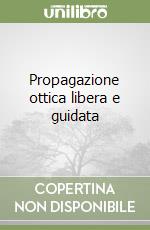 unilibro

Propagazione ottica libera e guidata

COPERTINA NON DISPONIBILE